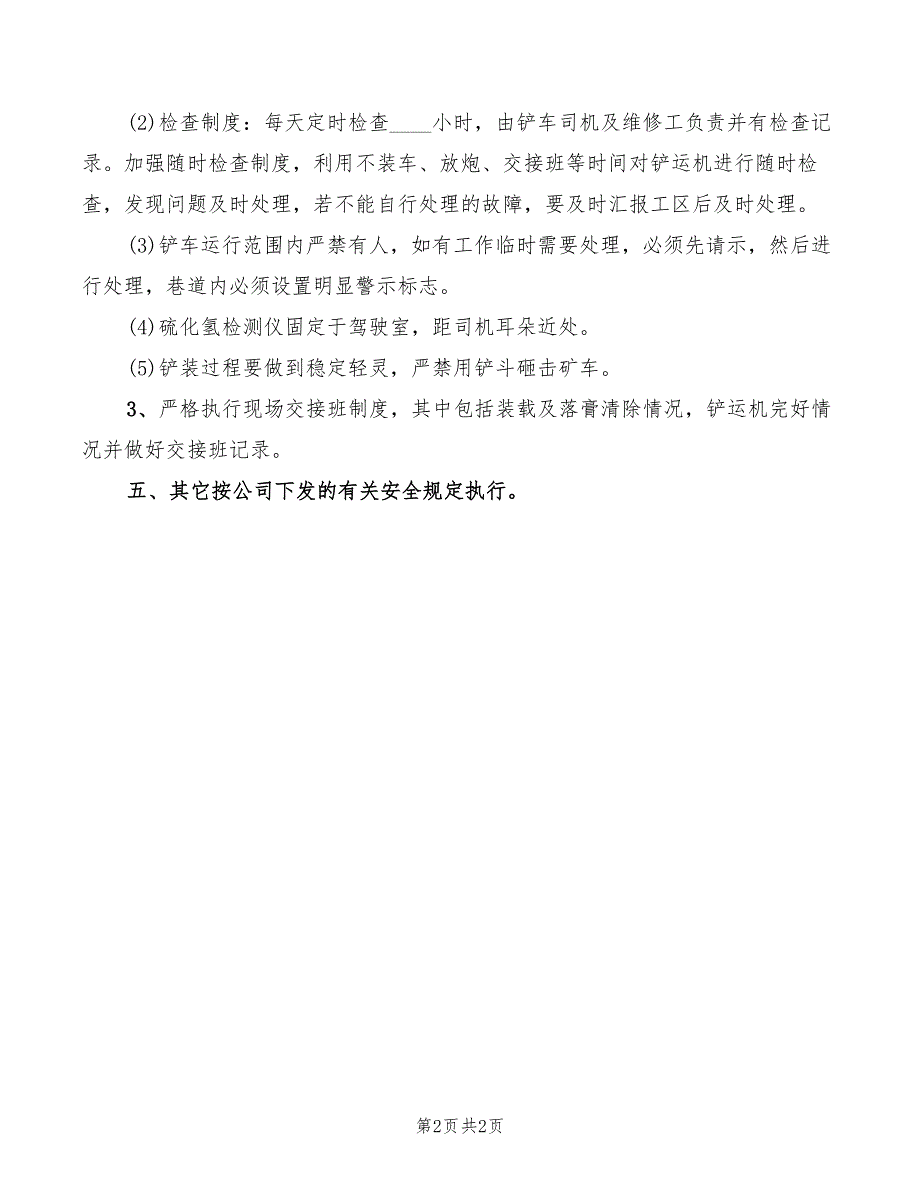 (2)检查制度：每天定时检查____小时，由铲车司机及维修工负责并有检查记录。加强随时检查制度，利用不装车、放炮、交接班等时间对铲运机进行随时检查，发现问题及时处理，若不能自行处理的故障，要及时汇报工区后及时处理。

(3)铲车运行范围内严禁有人，如有工作临时需要处理，必须先请示，然后进行处理，巷道内必须设置明显警示标志。

(4)硫化氢检测仪固定于驾驶室，距司机耳朵近处。

(5)铲装过程要做到稳定轻灵，严禁用铲斗砸击矿车。

3、严格执行现场交接班制度，其中包括装载及落膏清除情况，铲运机完好情况并做好交接班记录。

五、其它按公司下发的有关安全规定执行。

第2页 共2页